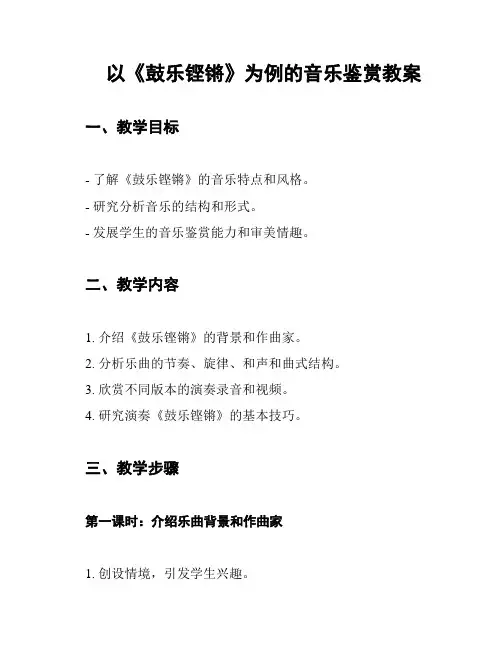 以《鼓乐铿锵》为例的音乐鉴赏教案

一、教学目标

- 了解《鼓乐铿锵》的音乐特点和风格。
- 研究分析音乐的结构和形式。
- 发展学生的音乐鉴赏能力和审美情趣。

二、教学内容

1. 介绍《鼓乐铿锵》的背景和作曲家。
2. 分析乐曲的节奏、旋律、和声和曲式结构。
3. 欣赏不同版本的演奏录音和视频。
4. 研究演奏《鼓乐铿锵》的基本技巧。

三、教学步骤

第一课时：介绍乐曲背景和作曲家

1. 创设情境，引发学生兴趣。